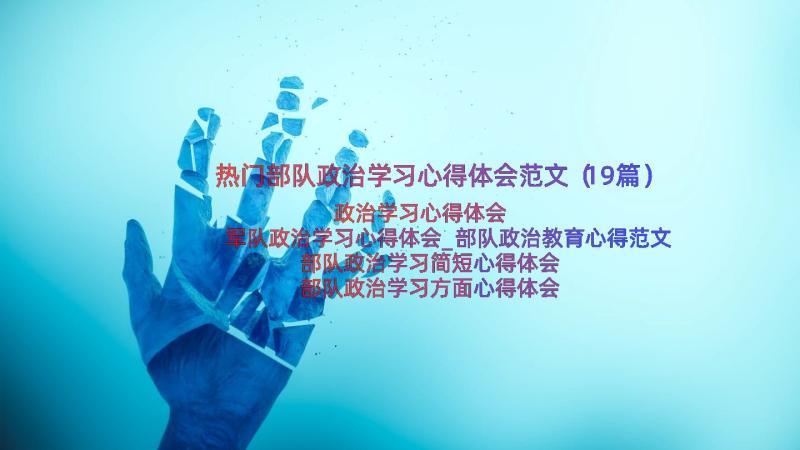 热门部队政治学习心得体会范文（19篇）

政治学习心得体会
军队政治学习心得体会_部队政治教育心得范文
部队政治学习简短心得体会
部队政治学习方面心得体会